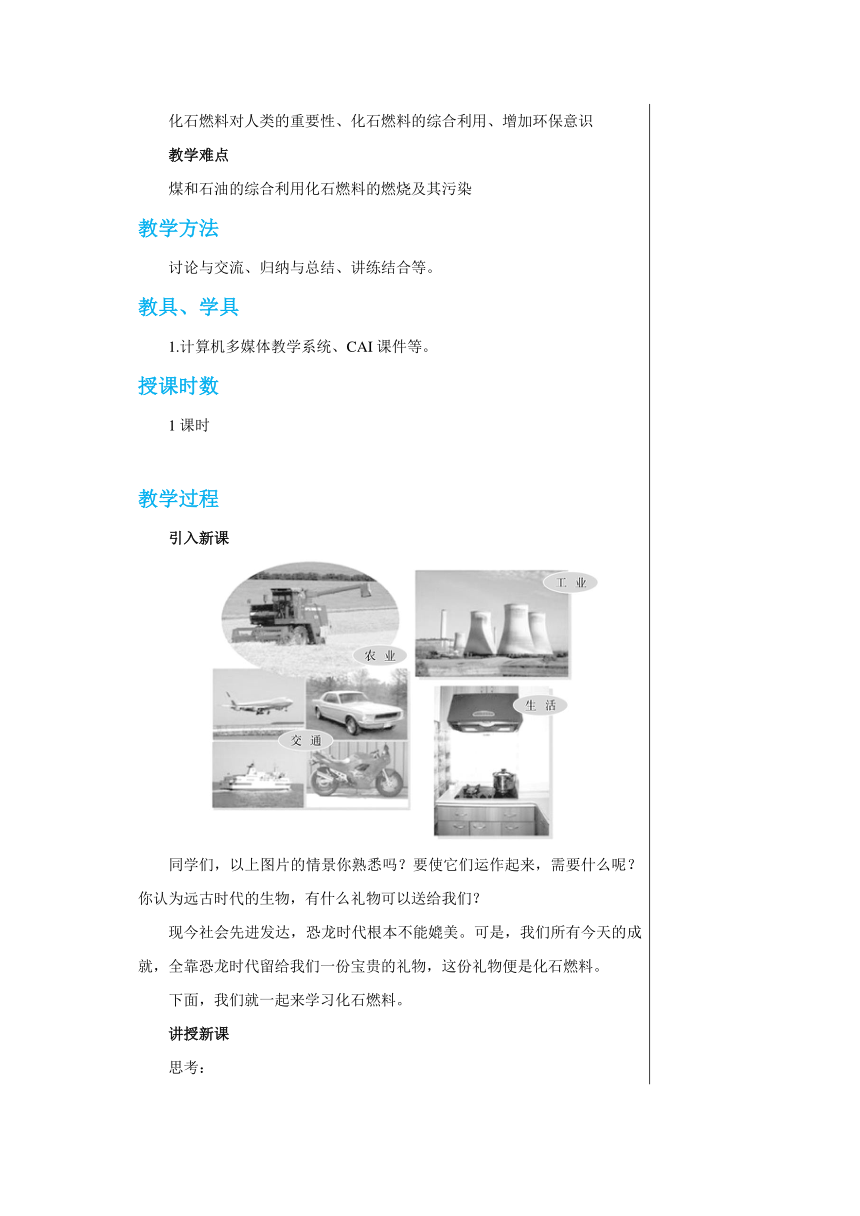 化石燃料对人类的重要性、化石燃料的综合利用、增加环保意识

教学难点

煤和石油的综合利用化石燃料的燃烧及其污染

教学方法

讨论与交流、归纳与总结、讲练结合等。

教具、学具

1.计算机多媒体教学系统、CAI 课件等。

授课时数

1 课时

教学过程

引入新课

工 业

农 业

生 活

交 通

同学们，以上图片的情景你熟悉吗？要使它们运作起来，需要什么呢？你认为远古时代的生物，有什么礼物可以送给我们?

现今社会先进发达，恐龙时代根本不能媲美。可是，我们所有今天的成就，全靠恐龙时代留给我们一份宝贵的礼物，这份礼物便是化石燃料。

下面，我们就一起来学习化石燃料。

讲授新课

思考：